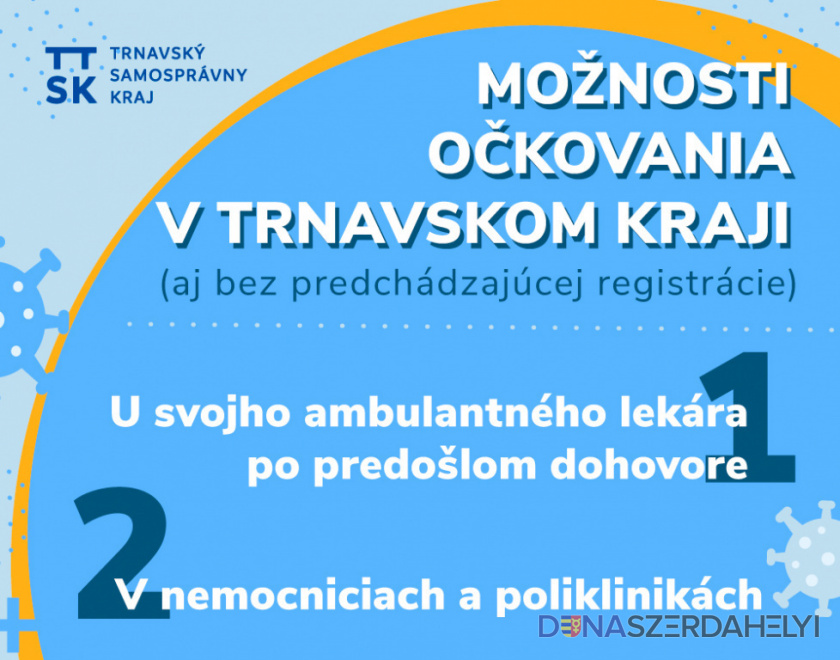 TT SK TRNAVSKÝ SAMOSPRÁVNY KRAJ

MOŽNOSTI OČKOVANIA V TRNAVSKOM KRAJI

(aj bez predchádzajúcej registrácie)

1

U svojho ambulantného lekára po predošlom dohovore

2

V nemocniciach a poliklinikách

DUNASZERDAHELYI